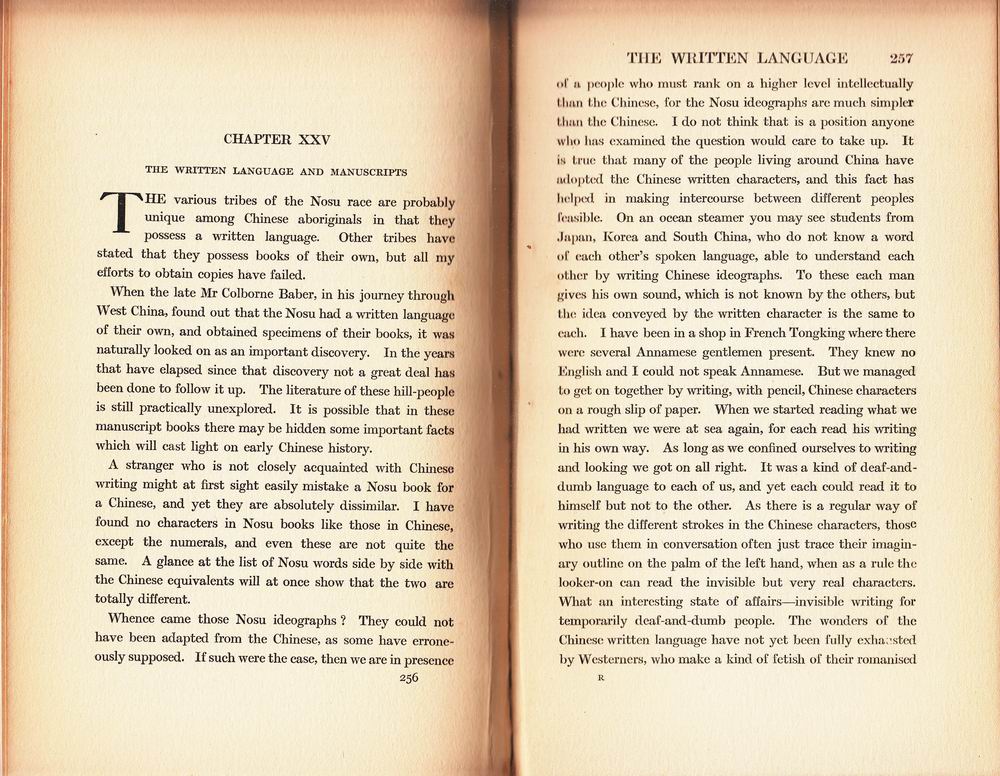 CHAPTER XXV

THE WRITTEN LANGUAGE AND MANUSCRIPTS

THE various tribes of the Nosu race are probably unique among Chinese aboriginals in that they possess a written language. Other tribes have stated that they possess books of their own, but all my efforts to obtain copies have failed.

When the late Mr Colborne Baber, in his journey through West China, found out that the Nosu had a written language of their own, and obtained specimens of their books, it was naturally looked on as an important discovery. In the years that have elapsed since that discovery not a great deal has been done to follow it up. The literature of these hill-people is still practically unexplored. It is possible that in these manuscript books there may be hidden some important facts which will cast light on early Chinese history.

A stranger who is not closely acquainted with Chinese writing might at first sight easily mistake a Nosu book for a Chinese, and yet they are absolutely dissimilar. I have found no characters in Nosu books like those in Chinese, except the numerals, and even these are not quite the same. A glance at the list of Nosu words side by side with the Chinese equivalents will at once show that the two are totally different.

Whence came those Nosu ideographs? They could not have been adapted from the Chinese, as some have erroneously supposed. If such were the case, then we are in presence

256

THE WRITTEN LANGUAGE 257

of a people who must rank on a higher level intellectually than the Chinese, for the Nosu ideographs are much simpler than the Chinese. I do not think that is a position anyone who has examined the question would care to take up. It is true that many of the people living around China have adopted the Chinese written characters, and this fact has helped in making intercourse between different peoples feasible. On an ocean steamer you may see students from Japan, Korea and South China, who do not know a word of each other's spoken language, able to understand each other by writing Chinese ideographs. To these each man gives his own sound, which is not known by the others, but the idea conveyed by the written character is the same to each. I have been in a shop in French Tongking where there were several Annamese gentlemen present. They knew no English and I could not speak Annamese. But we managed to get on together by writing, with pencil, Chinese characters on a rough slip of paper. When we started reading what we had written we were at sea again, for each read his writing in his own way. As long as we confined ourselves to writing and looking we got on all right. It was a kind of deaf-and-dumb language to each of us, and yet each could read it to himself but not to the other. As there is a regular way of writing the different strokes in the Chinese characters, those who use them in conversation often just trace their imaginary outline on the palm of the left hand, when as a rule the looker-on can read the invisible but very real characters. What an interesting state of affairs—invisible writing for temporarily deaf-and-dumb people. The wonders of the Chinese written language have not yet been fully exhausted by Westerners, who make a kind of fetish of their romanised

R